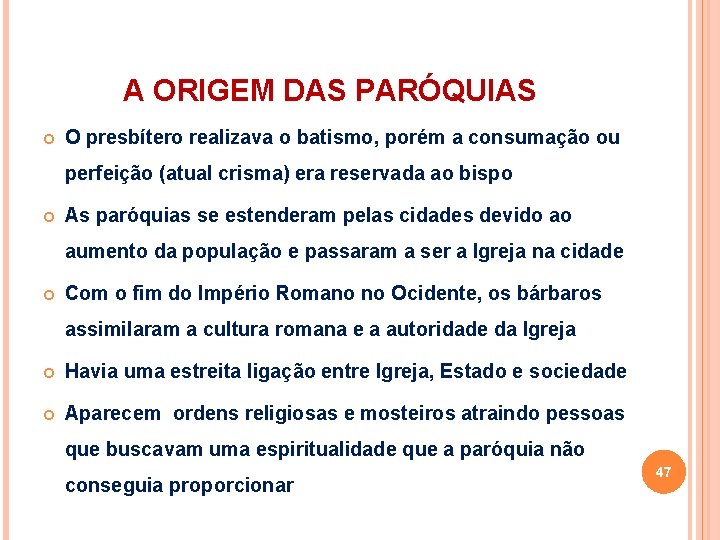 A ORIGEM DAS PARÓQUIAS

O presbítero realizava o batismo, porém a consumação ou perfeição (atual crisma) era reservada ao bispo

As paróquias se estenderam pelas cidades devido ao aumento da população e passaram a ser a Igreja na cidade

Com o fim do Império Romano no Ocidente, os bárbaros assimilaram a cultura romana e a autoridade da Igreja

Havia uma estreita ligação entre Igreja, Estado e sociedade

Aparecem ordens religiosas e mosteiros atraindo pessoas que buscavam uma espiritualidade que a paróquia não conseguia proporcionar

47